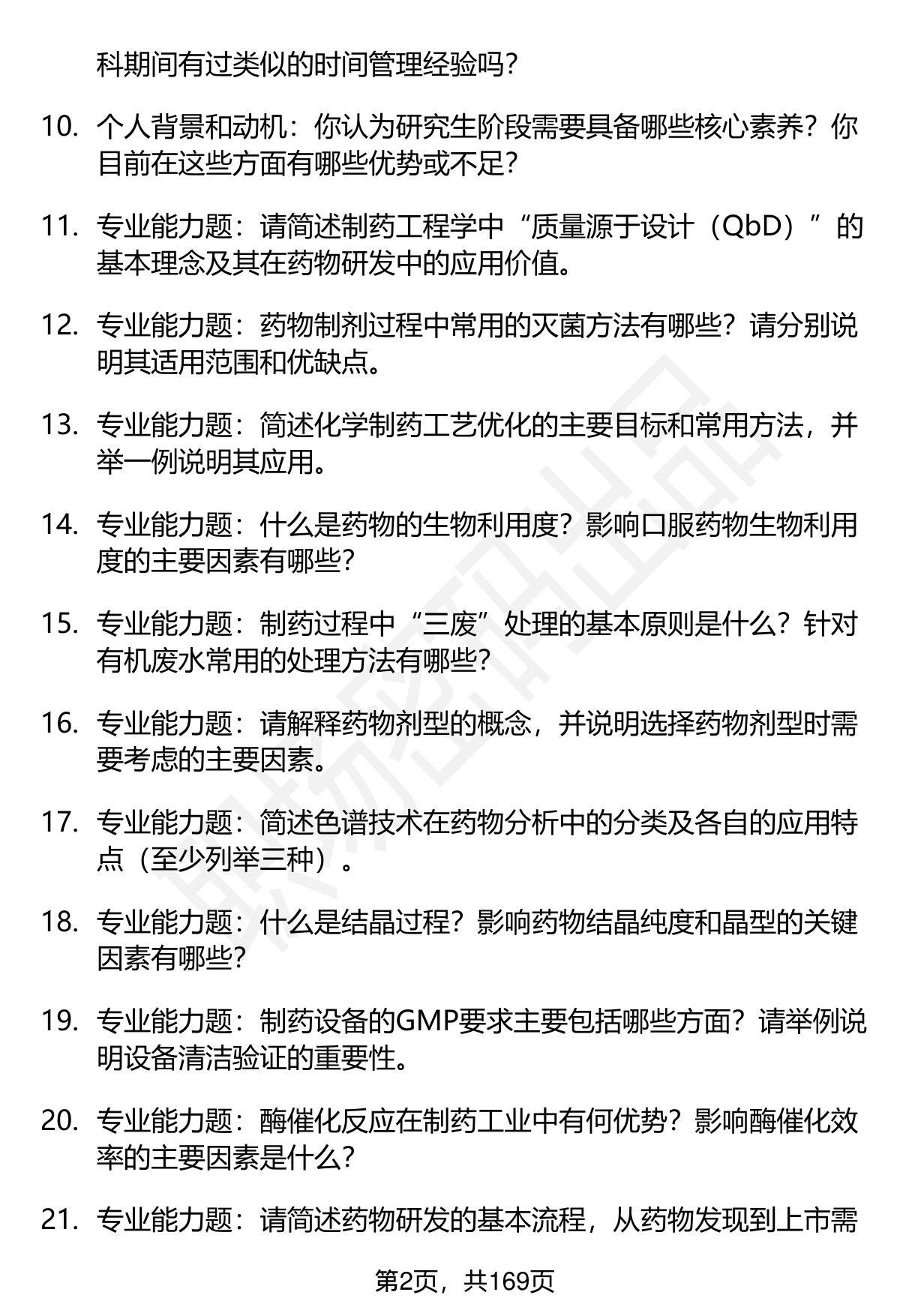 科期间有过类似的时间管理经验吗？

10. 个人背景和动机：你认为研究生阶段需要具备哪些核心素养？你目前在这些方面有哪些优势或不足？

11. 专业能力题：请简述制药工程学中“质量源于设计（QbD）”的基本理念及其在药物研发中的应用价值。

12. 专业能力题：药物制剂过程中常用的灭菌方法有哪些？请分别说明其适用范围和优缺点。

13. 专业能力题：简述化学制药工艺优化的主要目标和常用方法，并举一例说明其应用。

14. 专业能力题：什么是药物的生物利用度？影响口服药物生物利用度的主要因素有哪些？

15. 专业能力题：制药过程中“三废”处理的基本原则是什么？针对有机废水常用的处理方法有哪些？

16. 专业能力题：请解释药物剂型的概念，并说明选择药物剂型时需要考虑的主要因素。

17. 专业能力题：简述色谱技术在药物分析中的分类及各自的应用特点（至少列举三种）。

18. 专业能力题：什么是结晶过程？影响药物结晶纯度和晶型的关键因素有哪些？

19. 专业能力题：制药设备的GMP要求主要包括哪些方面？请举例说明设备清洁验证的重要性。

20. 专业能力题：酶催化反应在制药工业中有何优势？影响酶催化效率的主要因素是什么？

21. 专业能力题：请简述药物研发的基本流程，从药物发现到上市需

第2页，共169页